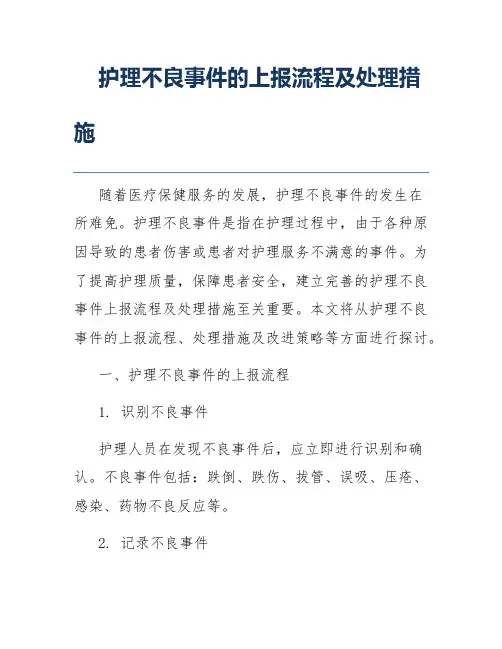 护理不良事件的上报流程及处理措施

随着医疗保健服务的发展，护理不良事件的发生在所难免。护理不良事件是指在护理过程中，由于各种原因导致的患者伤害或患者对护理服务不满意的事件。为了提高护理质量，保障患者安全，建立完善的护理不良事件上报流程及处理措施至关重要。本文将从护理不良事件的上报流程、处理措施及改进策略等方面进行探讨。

一、护理不良事件的上报流程

1. 识别不良事件

护理人员在发现不良事件后，应立即进行识别和确认。不良事件包括：跌倒、跌伤、拔管、误吸、压疮、感染、药物不良反应等。

2. 记录不良事件